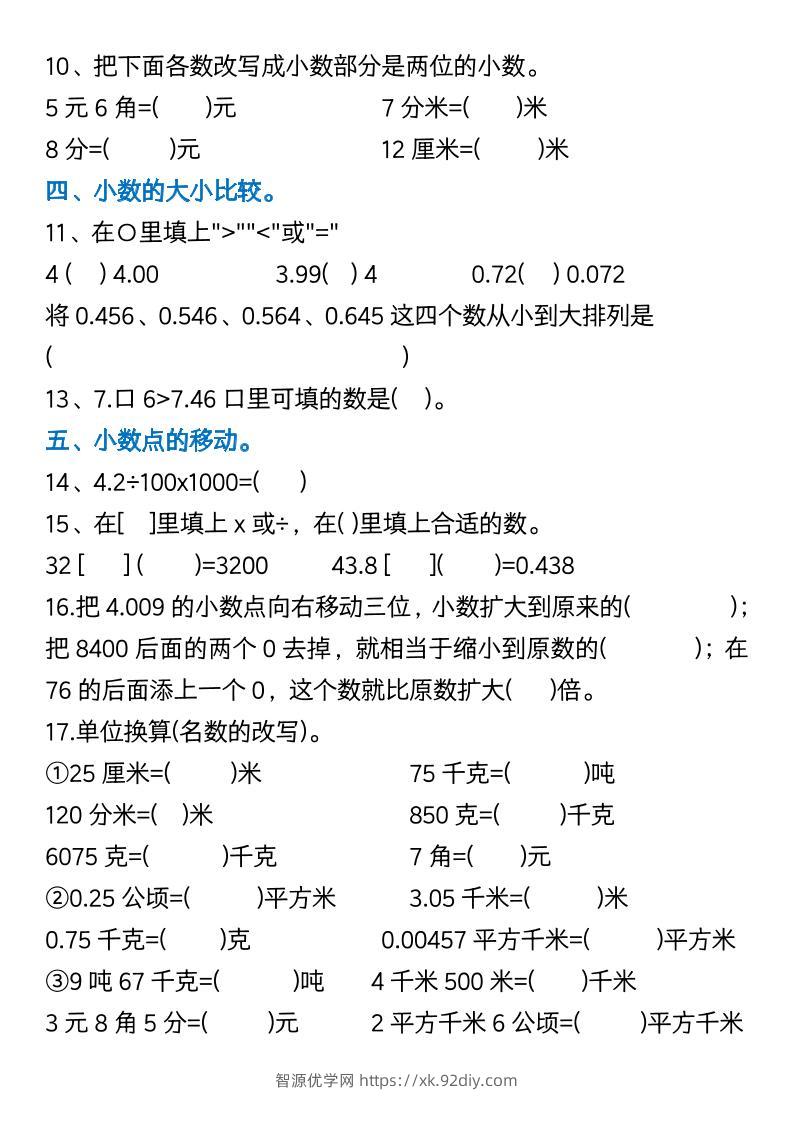 10、把下面各数改写成小数部分是两位的小数。

5 元 6 角=(　　)元　　　　7 分米=(　　)米

8 分=(　　)元　　　　12 厘米=(　　)米

四、小数的大小比较。

11、在○里填上">""<"或"="

4 (　) 4.00　　　3.99(　) 4　　　0.72(　) 0.072

将 0.456、0.546、0.564、0.645 这四个数从小到大排列是

(　　　　　　　　　　　　　　)

13、7.口 6>7.46 口里可填的数是(　)。

五、小数点的移动。

14、4.2÷100x1000=(　　)

15、在[　]里填上 x 或÷，在( )里填上合适的数。

32 [　　] (　　)=3200　　　43.8 [　　](　　)=0.438

16.把 4.009 的小数点向右移动三位，小数扩大到原来的(　　　　)；把 8400 后面的两个 0 去掉，就相当于缩小到原数的(　　　)；在 76 的后面添上一个 0，这个数就比原数扩大(　　)倍。

17.单位换算(名数的改写)。

①25 厘米=(　　)米　　　　75 千克=(　　)吨

120 分米=(　)米　　　　850 克=(　　)千克

6075 克=(　　)千克　　　　7 角=(　　)元

②0.25 公顷=(　　)平方米　　　3.05 千米=(　　)米

0.75 千克=(　　)克　　　0.00457 平方千米=(　　)平方米

③9 吨 67 千克=(　　)吨　　4 千米 500 米=(　　)千米

3 元 8 角 5 分=(　　)元　　2 平方千米 6 公顷=(　　)平方千米

智源优学网 https://xk.92diy.com